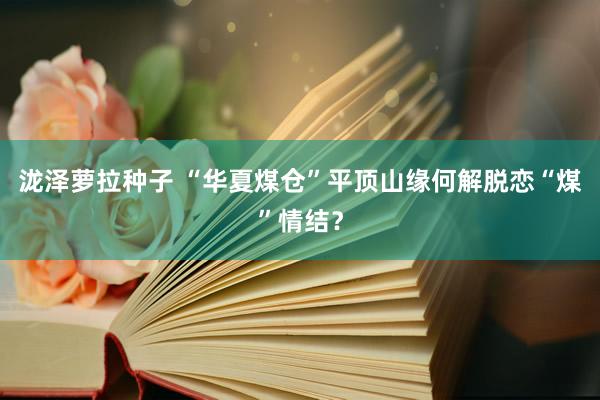 泷泽萝拉种子 “华夏煤仓”平顶山缘何解脱恋“煤”情结？